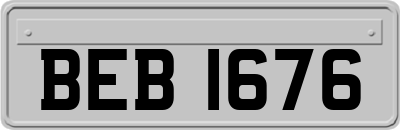 BEB 1676